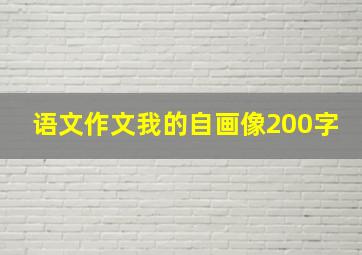 语文作文我的自画像200字